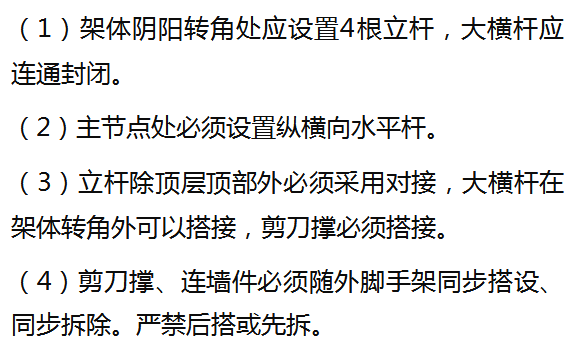 （1）架体阴阳转角处应设置4根立杆，大横杆应连通封闭。

（2）主节点处必须设置纵横向水平杆。

（3）立杆除顶层顶部外必须采用对接，大横杆在架体转角外可以搭接，剪刀撑必须搭接。

（4）剪刀撑、连墙件必须随外脚手架同步搭设、同步拆除。严禁后搭或先拆。